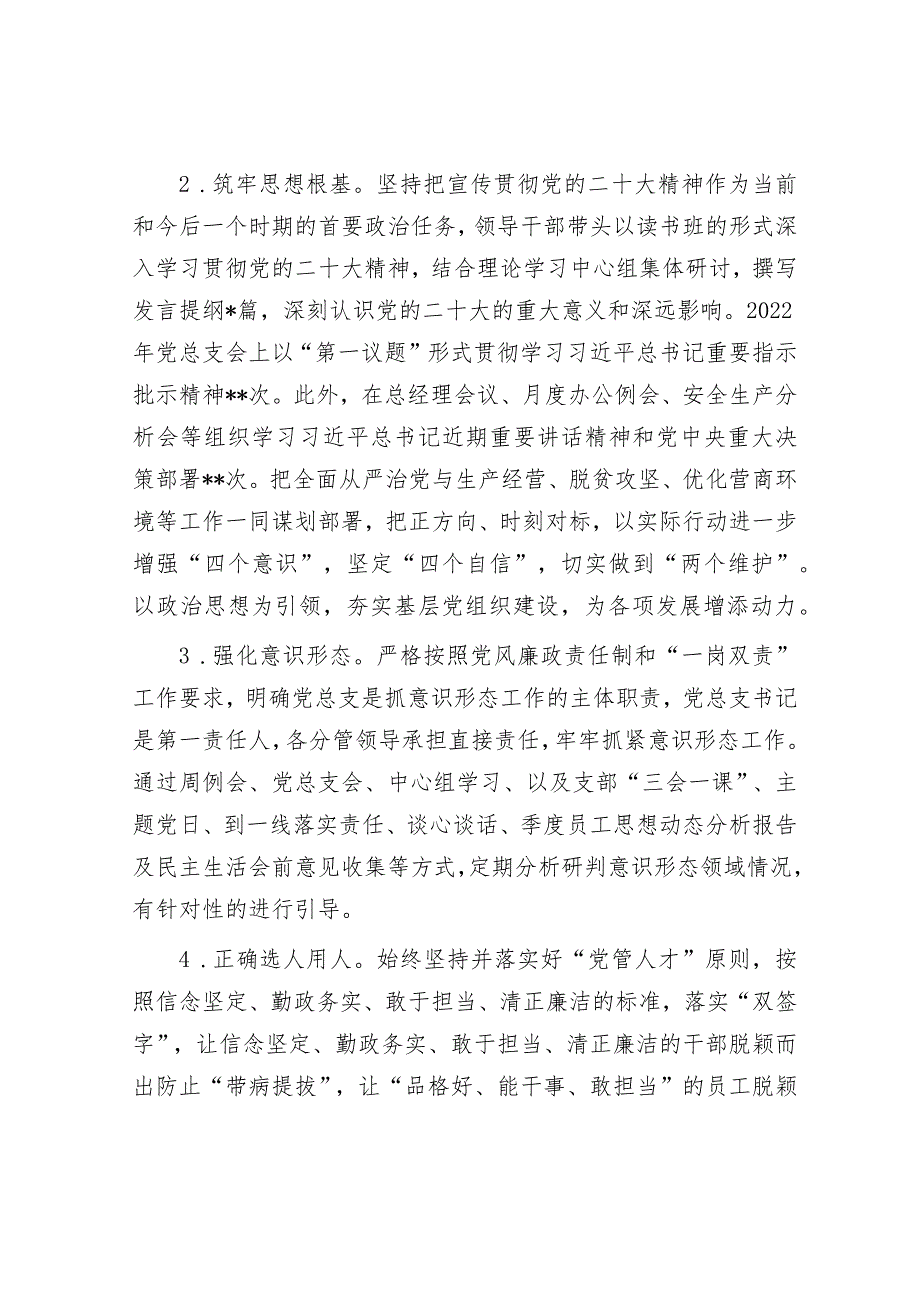 2．筑牢思想根基。坚持把宣传贯彻党的二十大精神作为当前和今后一个时期的首要政治任务，领导干部带头以读书班的形式深入学习贯彻党的二十大精神，结合理论学习中心组集体研讨，撰写发言提纲*篇，深刻认识党的二十大的重大意义和深远影响。2022年党总支会上以“第一议题”形式贯彻学习习近平总书记重要指示批示精神**次。此外，在总经理会议、月度办公例会、安全生产分析会等组织学习习近平总书记近期重要讲话精神和党中央重大决策部署**次。把全面从严治党与生产经营、脱贫攻坚、优化营商环境等工作一同谋划部署，把正方向、时刻对标，以实际行动进一步增强“四个意识”，坚定“四个自信”，切实做到“两个维护”。以政治思想为引领，夯实基层党组织建设，为各项发展增添动力。

3．强化意识形态。严格按照党风廉政责任制和“一岗双责”工作要求，明确党总支是抓意识形态工作的主体职责，党总支书记是第一责任人，各分管领导承担直接责任，牢牢抓紧意识形态工作。通过周例会、党总支会、中心组学习、以及支部“三会一课”、主题党日、到一线落实责任、谈心谈话、季度员工思想动态分析报告及民主生活会前意见收集等方式，定期分析研判意识形态领域情况，有针对性的进行引导。

4．正确选人用人。始终坚持并落实好“党管人才”原则，按照信念坚定、勤政务实、敢于担当、清正廉洁的标准，落实“双签字”，让信念坚定、勤政务实、敢于担当、清正廉洁的干部脱颖而出防止“带病提拔”，让“品格好、能干事、敢担当”的员工脱颖